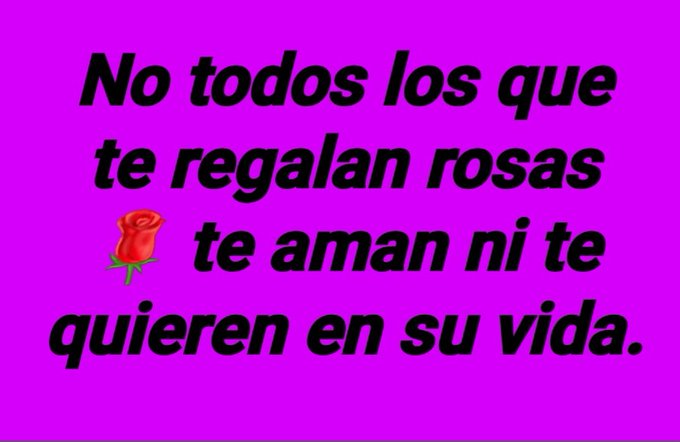 No todos los que te regalan rosas 🌹 te aman ni te quieren en su vida.